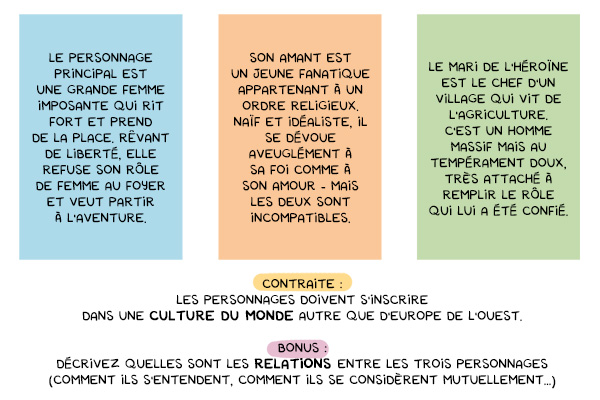 LE PERSONNAGE PRINCIPAL EST UNE GRANDE FEMME IMPOSANTE QUI RIT FORT ET PREND DE LA PLACE. RÊVANT DE LIBERTÉ, ELLE REFUSE SON RÔLE DE FEMME AU FOYER ET VEUT PARTIR À L'AVENTURE.

SON AMANT EST UN JEUNE FANATIQUE APPARTENANT À UN ORDRE RELIGIEUX. NAÏF ET IDÉALISTE, IL SE DÉVOUE AVEUGLÉMENT À SA FOI COMME À SON AMOUR - MAIS LES DEUX SONT INCOMPATIBLES.

LE MARI DE L'HÉROÏNE EST LE CHEF D'UN VILLAGE QUI VIT DE L'AGRICULTURE. C'EST UN HOMME MASSIF MAIS AU TEMPÉRAMENT DOUX, TRÈS ATTACHÉ À REMPLIR LE RÔLE QUI LUI A ÉTÉ CONFIÉ.

CONTRAITE :
LES PERSONNAGES DOIVENT S'INSCRIRE DANS UNE CULTURE DU MONDE AUTRE QUE D'EUROPE DE L'OUEST.

BONUS :
DÉCRIVEZ QUELLES SONT LES RELATIONS ENTRE LES TROIS PERSONNAGES (COMMENT ILS S'ENTENDENT, COMMENT ILS SE CONSIDÈRENT MUTUELLEMENT...)